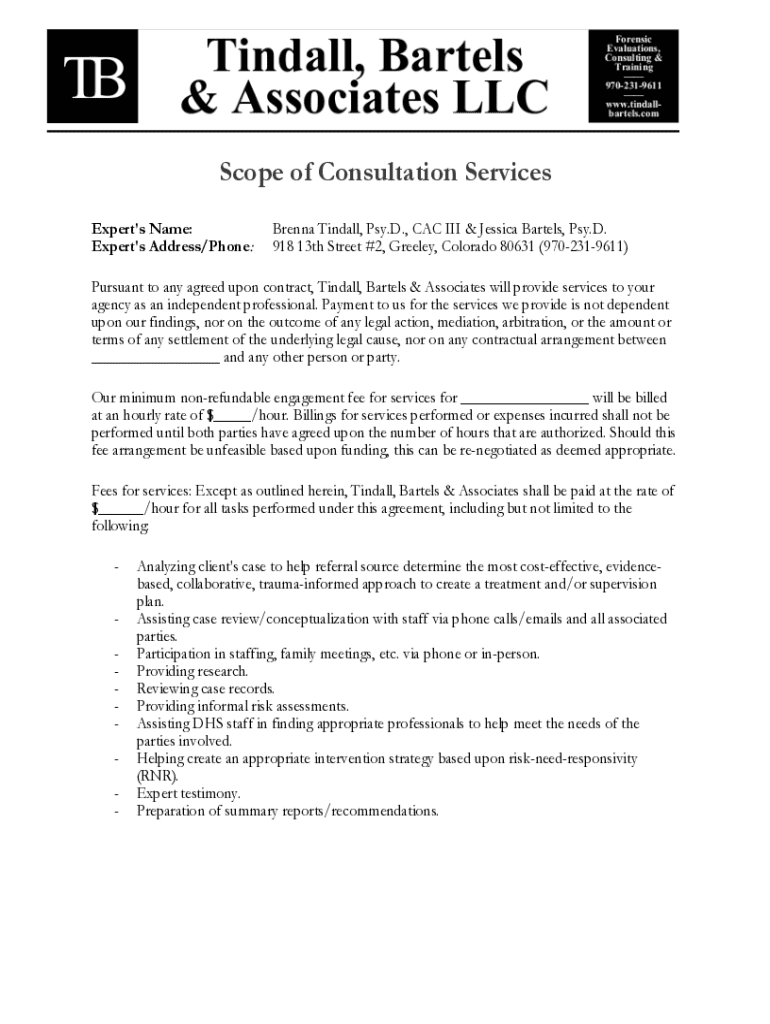 TB

Tindall, Bartels & Associates LLC

Forensic Evaluations, Consulting & Training
970-231-9611
www.tindall-bartels.com

Scope of Consultation Services

Expert's Name: Brenna Tindall, Psy.D., CAC III & Jessica Bartels, Psy.D.
Expert's Address/Phone: 918 13th Street #2, Greeley, Colorado 80631 (970-231-9611)

Pursuant to any agreed upon contract, Tindall, Bartels & Associates will provide services to your agency as an independent professional. Payment to us for the services we provide is not dependent upon our findings, nor on the outcome of any legal action, mediation, arbitration, or the amount or terms of any settlement of the underlying legal cause, nor on any contractual arrangement between ________________ and any other person or party.

Our minimum non-refundable engagement fee for services for ________________ will be billed at an hourly rate of $_____/hour. Billings for services performed or expenses incurred shall not be performed until both parties have agreed upon the number of hours that are authorized. Should this fee arrangement be unfeasible based upon funding, this can be re-negotiated as deemed appropriate.

Fees for services: Except as outlined herein, Tindall, Bartels & Associates shall be paid at the rate of $______/hour for all tasks performed under this agreement, including but not limited to the following:

- Analyzing client's case to help referral source determine the most cost-effective, evidence-based, collaborative, trauma-informed approach to create a treatment and/or supervision plan.
- Assisting case review/conceptualization with staff via phone calls/emails and all associated parties.
- Participation in staffing, family meetings, etc. via phone or in-person.
- Providing research.
- Reviewing case records.
- Providing informal risk assessments.
- Assisting DHS staff in finding appropriate professionals to help meet the needs of the parties involved.
- Helping create an appropriate intervention strategy based upon risk-need-responsivity (RNR).
- Expert testimony.
- Preparation of summary reports/recommendations.